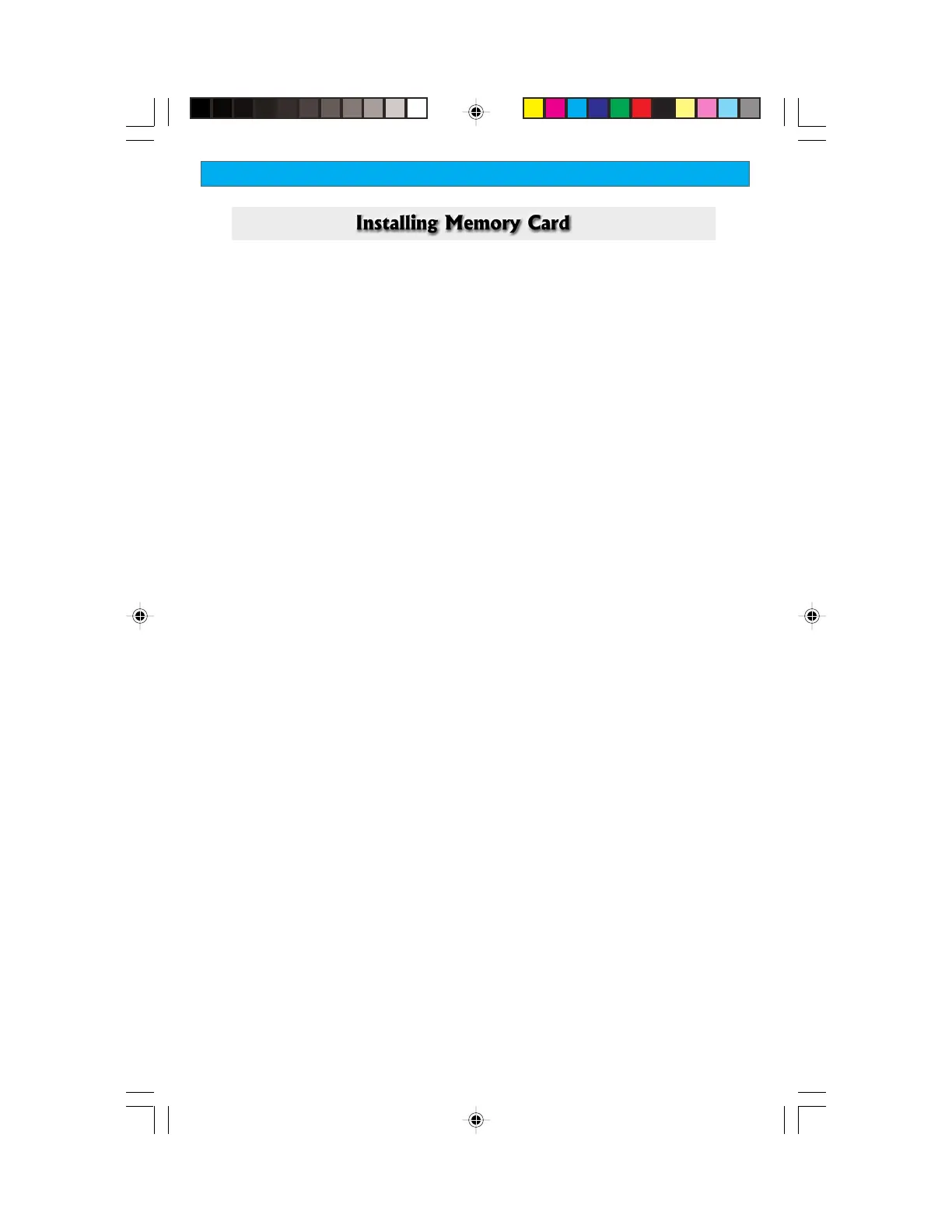 Installing Memory Card